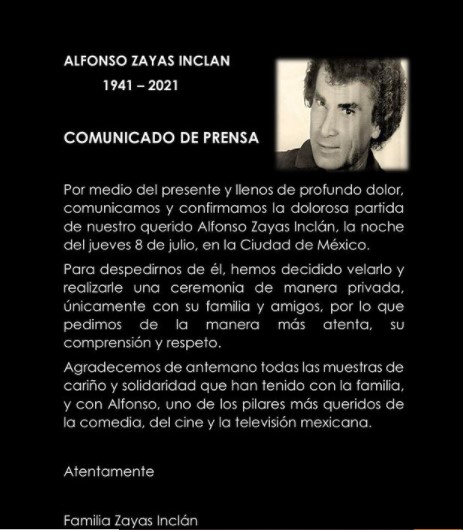 ALFONSO ZAYAS INCLAN
1941 – 2021

COMUNICADO DE PRENSA

Por medio del presente y llenos de profundo dolor, comunicamos y confirmamos la dolorosa partida de nuestro querido Alfonso Zayas Inclán, la noche del jueves 8 de julio, en la Ciudad de México.

Para despedirnos de él, hemos decidido velarlo y realizarle una ceremonia de manera privada, únicamente con su familia y amigos, por lo que pedimos de la manera más atenta, su comprensión y respeto.

Agradecemos de antemano todas las muestras de cariño y solidaridad que han tenido con la familia, y con Alfonso, uno de los pilares más queridos de la comedia, del cine y la televisión mexicana.

Atentamente

Familia Zayas Inclán